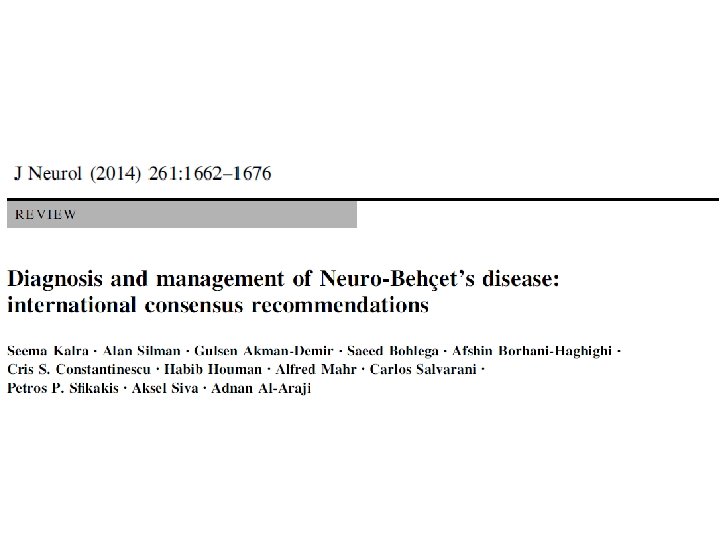 J Neurol (2014) 261:1662–1676

REVIEW

Diagnosis and management of Neuro-Behçet's disease: international consensus recommendations

Seema Kalra · Alan Silman · Gulsen Akman-Demir · Saeed Bohlega · Afshin Borhani-Haghighi · Cris S. Constantinescu · Habib Houman · Alfred Mahr · Carlos Salvarani · Petros P. Sfikakis · Aksel Siva · Adnan Al-Araji